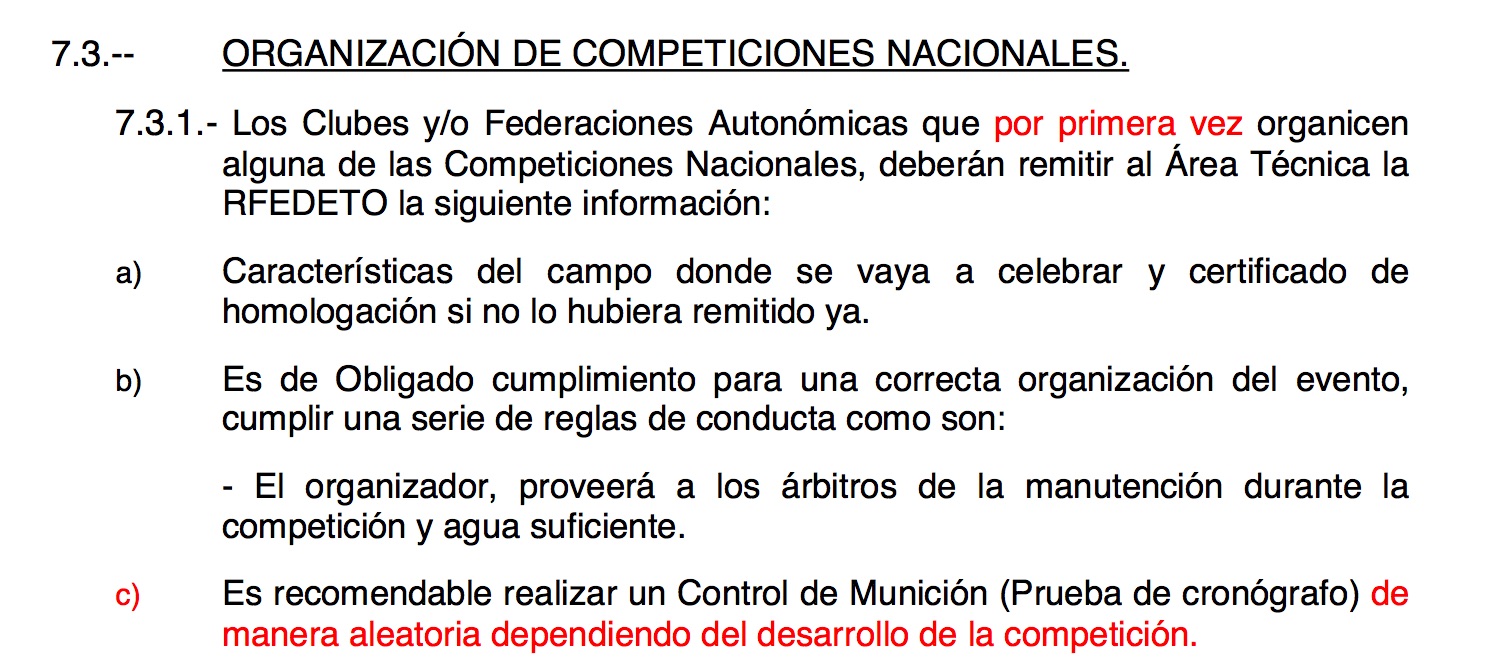 7.3.-- ORGANIZACIÓN DE COMPETICIONES NACIONALES.

7.3.1.- Los Clubes y/o Federaciones Autonómicas que por primera vez organicen alguna de las Competiciones Nacionales, deberán remitir al Área Técnica la RFEDETO la siguiente información:

a) Características del campo donde se vaya a celebrar y certificado de homologación si no lo hubiera remitido ya.

b) Es de Obligado cumplimiento para una correcta organización del evento, cumplir una serie de reglas de conducta como son:

- El organizador, proveerá a los árbitros de la manutención durante la competición y agua suficiente.

c) Es recomendable realizar un Control de Munición (Prueba de cronógrafo) de manera aleatoria dependiendo del desarrollo de la competición.